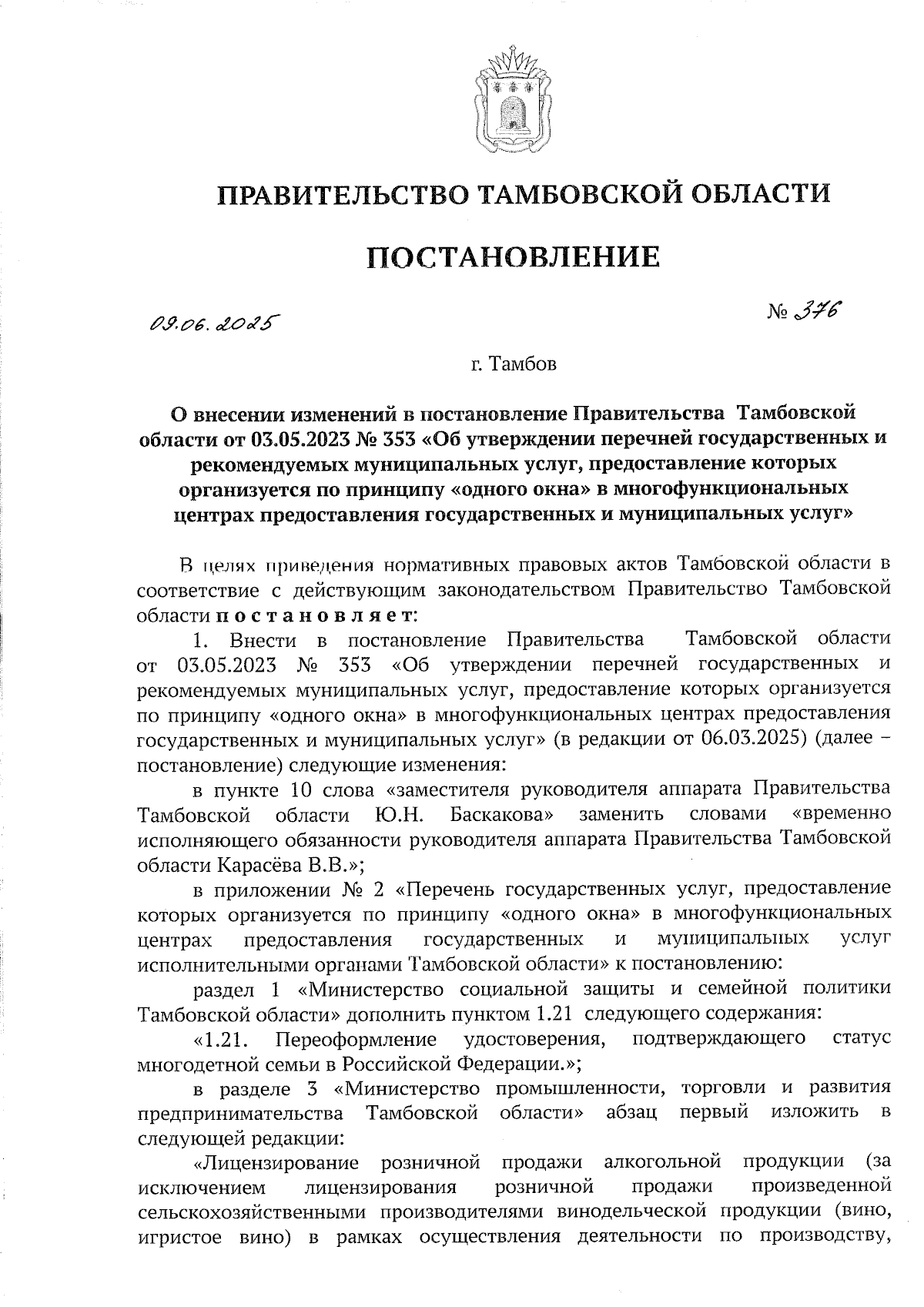 ПРАВИТЕЛЬСТВО ТАМБОВСКОЙ ОБЛАСТИ

ПОСТАНОВЛЕНИЕ

09.06.2025 № 376

г. Тамбов

О внесении изменений в постановление Правительства Тамбовской области от 03.05.2023 № 353 «Об утверждении перечней государственных и рекомендуемых муниципальных услуг, предоставление которых организуется по принципу «одного окна» в многофункциональных центрах предоставления государственных и муниципальных услуг»

В целях приведения нормативных правовых актов Тамбовской области в соответствие с действующим законодательством Правительство Тамбовской области постановляет:

1. Внести в постановление Правительства Тамбовской области от 03.05.2023 № 353 «Об утверждении перечней государственных и рекомендуемых муниципальных услуг, предоставление которых организуется по принципу «одного окна» в многофункциональных центрах предоставления государственных и муниципальных услуг» (в редакции от 06.03.2025) (далее – постановление) следующие изменения:

в пункте 10 слова «заместителя руководителя аппарата Правительства Тамбовской области Ю.Н. Баскакова» заменить словами «временно исполняющего обязанности руководителя аппарата Правительства Тамбовской области Карасёва В.В.»;

в приложении № 2 «Перечень государственных услуг, предоставление которых организуется по принципу «одного окна» в многофункциональных центрах предоставления государственных и муниципальных услуг исполнительными органами Тамбовской области» к постановлению:

раздел 1 «Министерство социальной защиты и семейной политики Тамбовской области» дополнить пунктом 1.21 следующего содержания:

«1.21. Переоформление удостоверения, подтверждающего статус многодетной семьи в Российской Федерации.»;

в разделе 3 «Министерство промышленности, торговли и развития предпринимательства Тамбовской области» абзац первый изложить в следующей редакции:

«Лицензирование розничной продажи алкогольной продукции (за исключением лицензирования розничной продажи произведенной сельскохозяйственными производителями винодельческой продукции (вино, игристое вино) в рамках осуществления деятельности по производству,